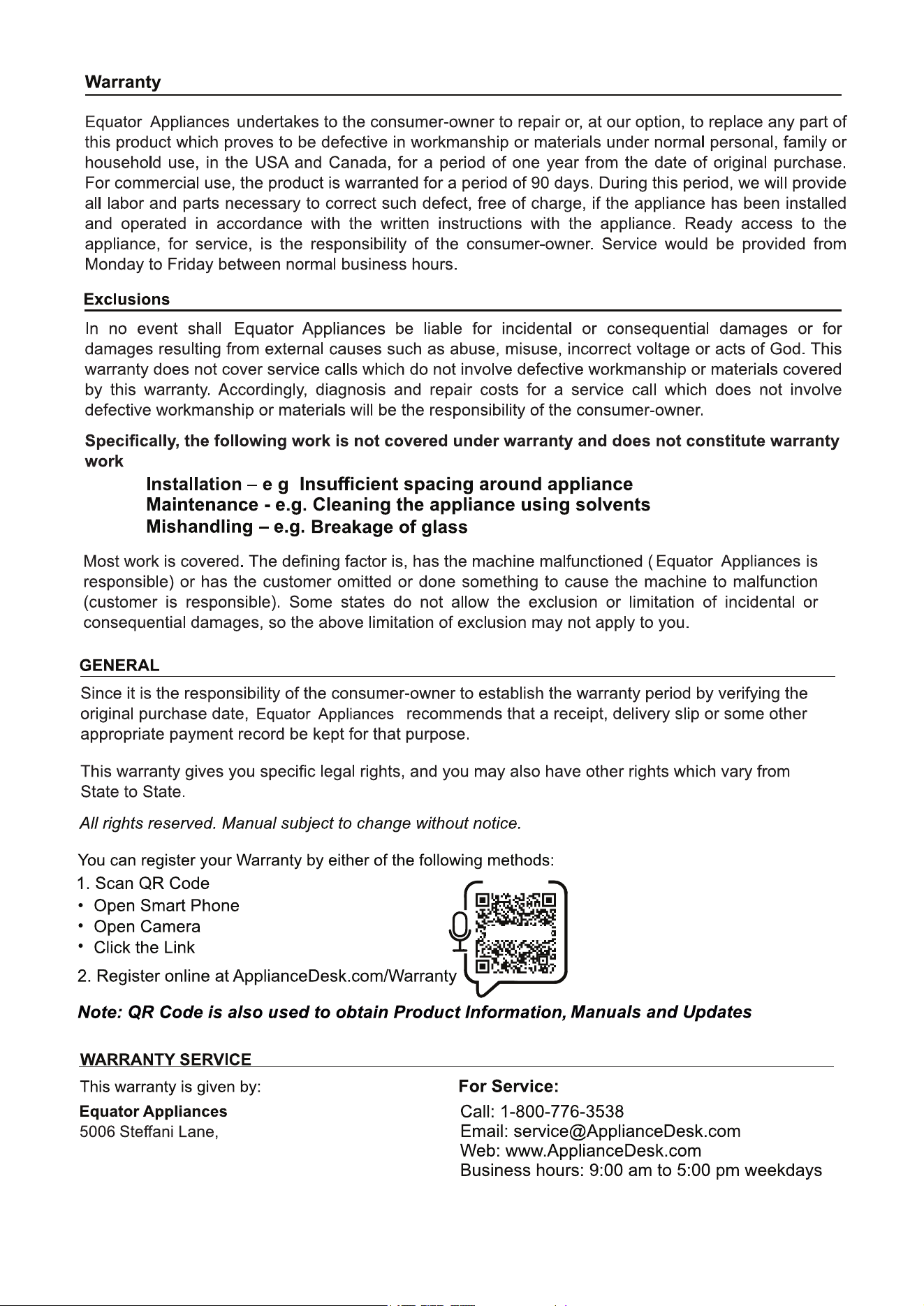 Warranty

Equator Appliances undertakes to the consumer-owner to repair or, at our option, to replace any part of this product which proves to be defective in workmanship or materials under normal personal, family or household use, in the USA and Canada, for a period of one year from the date of original purchase. For commercial use, the product is warranted for a period of 90 days. During this period, we will provide all labor and parts necessary to correct such defect, free of charge, if the appliance has been installed and operated in accordance with the written instructions with the appliance. Ready access to the appliance, for service, is the responsibility of the consumer-owner. Service would be provided from Monday to Friday between normal business hours.

Exclusions

In no event shall Equator Appliances be liable for incidental or consequential damages or for damages resulting from external causes such as abuse, misuse, incorrect voltage or acts of God. This warranty does not cover service calls which do not involve defective workmanship or materials covered by this warranty. Accordingly, diagnosis and repair costs for a service call which does not involve defective workmanship or materials will be the responsibility of the consumer-owner.

Specifically, the following work is not covered under warranty and does not constitute warranty work

Installation – e g Insufficient spacing around appliance
Maintenance - e.g. Cleaning the appliance using solvents
Mishandling – e.g. Breakage of glass

Most work is covered. The defining factor is, has the machine malfunctioned (Equator Appliances is responsible) or has the customer omitted or done something to cause the machine to malfunction (customer is responsible). Some states do not allow the exclusion or limitation of incidental or consequential damages, so the above limitation of exclusion may not apply to you.

GENERAL

Since it is the responsibility of the consumer-owner to establish the warranty period by verifying the original purchase date, Equator Appliances recommends that a receipt, delivery slip or some other appropriate payment record be kept for that purpose.

This warranty gives you specific legal rights, and you may also have other rights which vary from State to State.

All rights reserved. Manual subject to change without notice.

You can register your Warranty by either of the following methods:
1. Scan QR Code
• Open Smart Phone
• Open Camera
• Click the Link
2. Register online at ApplianceDesk.com/Warranty

Note: QR Code is also used to obtain Product Information, Manuals and Updates

WARRANTY SERVICE

This warranty is given by:
Equator Appliances
5006 Steffani Lane,

For Service:
Call: 1-800-776-3538
Email: service@ApplianceDesk.com
Web: www.ApplianceDesk.com
Business hours: 9:00 am to 5:00 pm weekdays